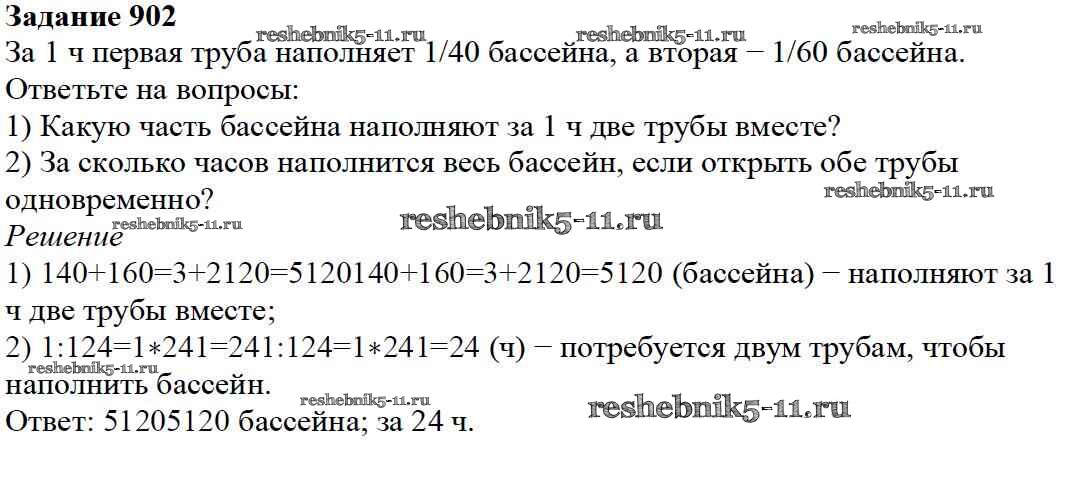 Задание 902

За 1 ч первая труба наполняет 1/40 бассейна, а вторая − 1/60 бассейна. Ответьте на вопросы:

1) Какую часть бассейна наполняют за 1 ч две трубы вместе?

2) За сколько часов наполнится весь бассейн, если открыть обе трубы одновременно?

Решение

1) 140+160=3+2120=5120140+160=3+2120=5120 (бассейна) − наполняют за 1 ч две трубы вместе;

2) 1:124=1∗241=241:124=1∗241=24 (ч) − потребуется двум трубам, чтобы наполнить бассейн.

Ответ: 51205120 бассейна; за 24 ч.

reshebnik5-11.ru